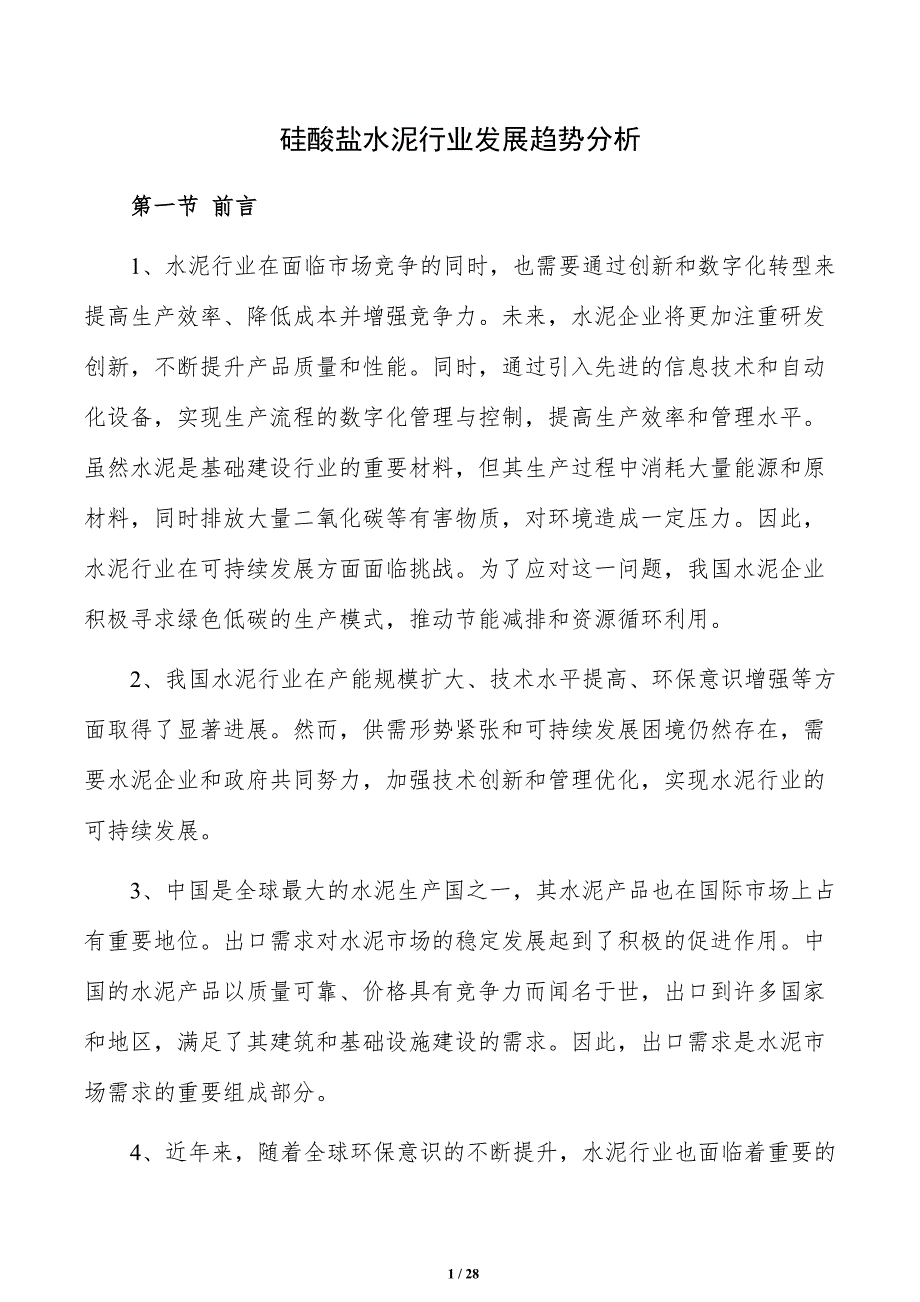 硅酸盐水泥行业发展趋势分析

第一节 前言

1、水泥行业在面临市场竞争的同时，也需要通过创新和数字化转型来提高生产效率、降低成本并增强竞争力。未来，水泥企业将更加注重研发创新，不断提升产品质量和性能。同时，通过引入先进的信息技术和自动化设备，实现生产流程的数字化管理与控制，提高生产效率和管理水平。虽然水泥是基础建设行业的重要材料，但其生产过程中消耗大量能源和原材料，同时排放大量二氧化碳等有害物质，对环境造成一定压力。因此，水泥行业在可持续发展方面面临挑战。为了应对这一问题，我国水泥企业积极寻求绿色低碳的生产模式，推动节能减排和资源循环利用。

2、我国水泥行业在产能规模扩大、技术水平提高、环保意识增强等方面取得了显著进展。然而，供需形势紧张和可持续发展困境仍然存在，需要水泥企业和政府共同努力，加强技术创新和管理优化，实现水泥行业的可持续发展。

3、中国是全球最大的水泥生产国之一，其水泥产品也在国际市场上占有重要地位。出口需求对水泥市场的稳定发展起到了积极的促进作用。中国的水泥产品以质量可靠、价格具有竞争力而闻名于世，出口到许多国家和地区，满足了其建筑和基础设施建设的需求。因此，出口需求是水泥市场需求的重要组成部分。

4、近年来，随着全球环保意识的不断提升，水泥行业也面临着重要的

1 / 28